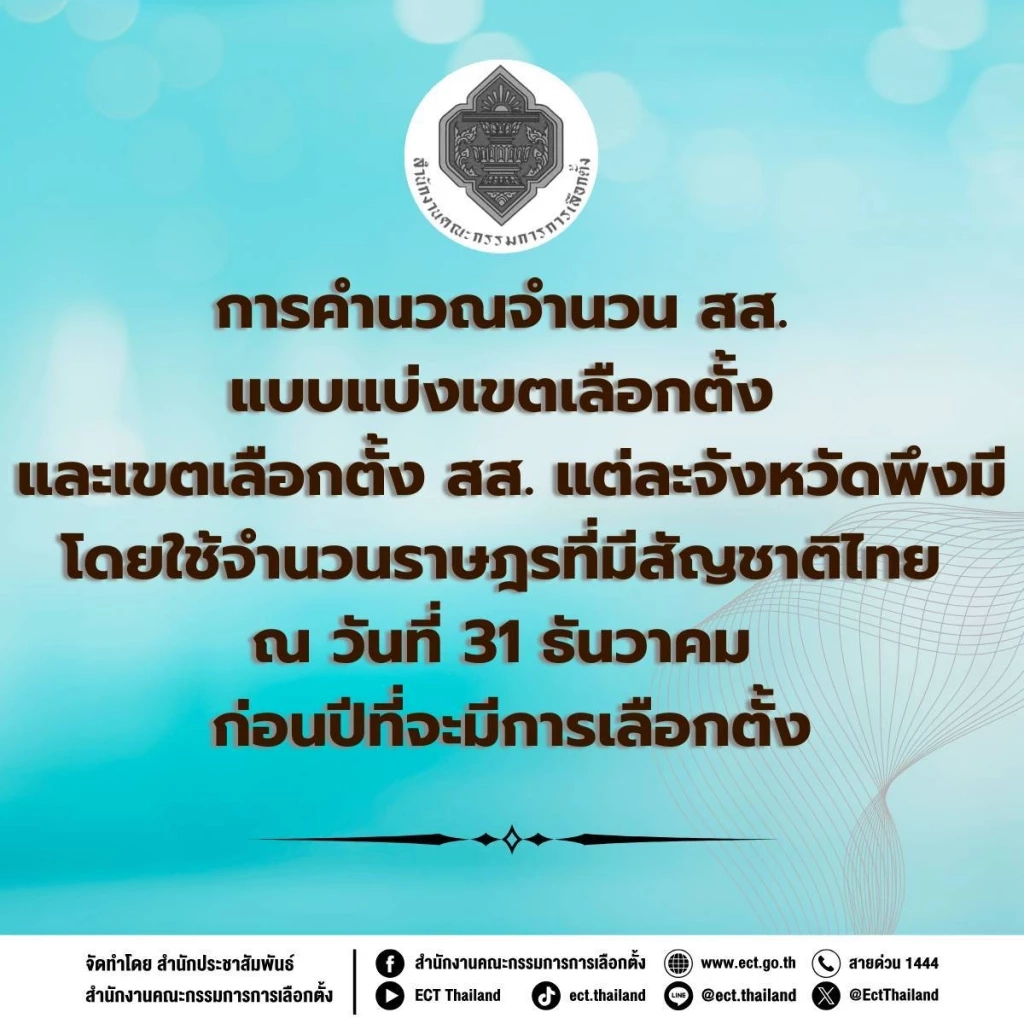 สำนักงานคณะกรรมการการเลือกตั้ง

การคำนวณจำนวน สส.
แบบแบ่งเขตเลือกตั้ง
และเขตเลือกตั้ง สส. แต่ละจังหวัดพึงมี
โดยใช้จำนวนราษฎรที่มีสัญชาติไทย
ณ วันที่ 31 ธันวาคม
ก่อนปีที่จะมีการเลือกตั้ง

จัดทำโดย สำนักประชาสัมพันธ์
สำนักงานคณะกรรมการการเลือกตั้ง

สำนักงานคณะกรรมการการเลือกตั้ง
www.ect.go.th
สายด่วน 1444
ECT Thailand
ect.thailand
@ect.thailand
@EctThailand